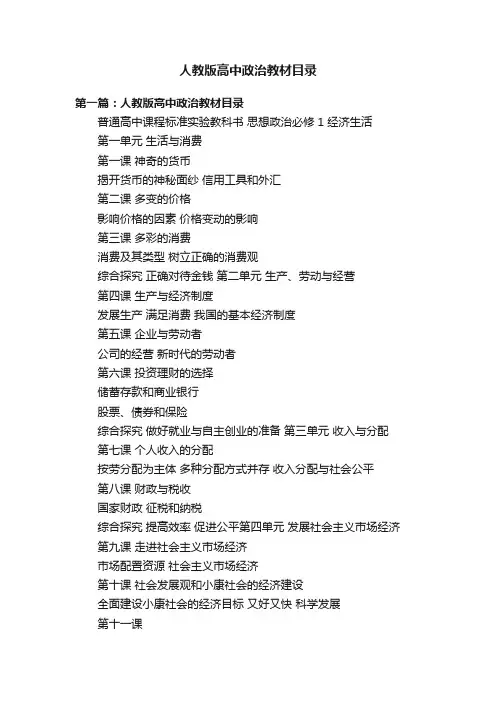 人教版高中政治教材目录

第一篇：人教版高中政治教材目录

普通高中课程标准实验教科书 思想政治必修 1 经济生活

第一单元 生活与消费

第一课 神奇的货币

揭开货币的神秘面纱 信用工具和外汇

第二课 多变的价格

影响价格的因素 价格变动的影响

第三课 多彩的消费

消费及其类型 树立正确的消费观

综合探究 正确对待金钱 第二单元 生产、劳动与经营

第四课 生产与经济制度

发展生产 满足消费 我国的基本经济制度

第五课 企业与劳动者

公司的经营 新时代的劳动者

第六课 投资理财的选择

储蓄存款和商业银行

股票、债券和保险

综合探究 做好就业与自主创业的准备 第三单元 收入与分配

第七课 个人收入的分配

按劳分配为主体 多种分配方式并存 收入分配与社会公平

第八课 财政与税收

国家财政 征税和纳税

综合探究 提高效率 促进公平第四单元 发展社会主义市场经济

第九课 走进社会主义市场经济

市场配置资源 社会主义市场经济

第十课 社会发展观和小康社会的经济建设

全面建设小康社会的经济目标 又好又快 科学发展

第十一课